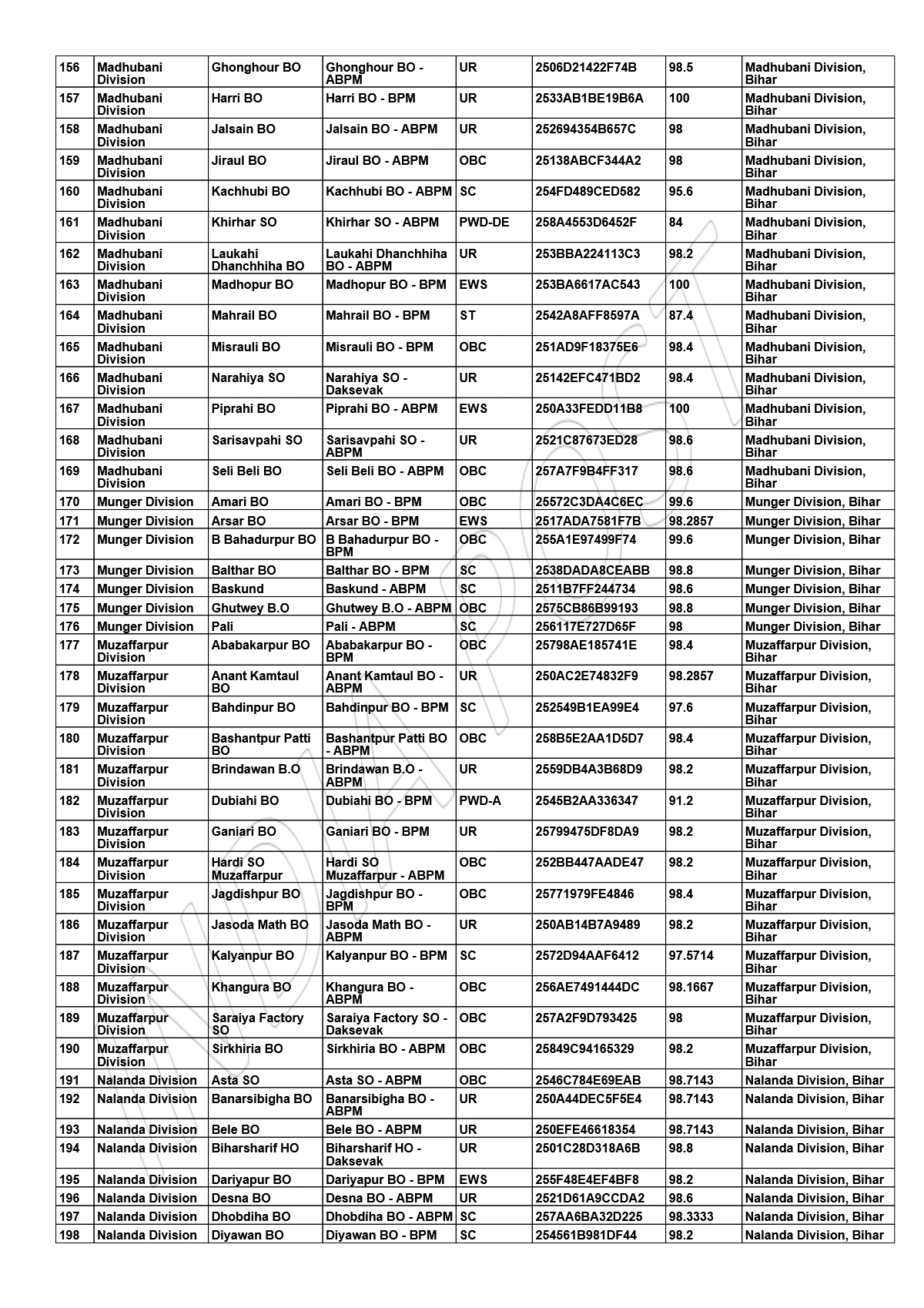 | 156 | Madhubani Division | Ghonghour BO | Ghonghour BO - ABPM | UR | 2506D21422F74B | 98.5 | Madhubani Division, Bihar |
|---|---|---|---|---|---|---|---|
| 157 | Madhubani Division | Harri BO | Harri BO - BPM | UR | 2533AB1BE19B6A | 100 | Madhubani Division, Bihar |
| 158 | Madhubani Division | Jalsain BO | Jalsain BO - ABPM | UR | 252694354B657C | 98 | Madhubani Division, Bihar |
| 159 | Madhubani Division | Jiraul BO | Jiraul BO - ABPM | OBC | 25138ABCF344A2 | 98 | Madhubani Division, Bihar |
| 160 | Madhubani Division | Kachhubi BO | Kachhubi BO - ABPM | SC | 254FD489CED582 | 95.6 | Madhubani Division, Bihar |
| 161 | Madhubani Division | Khirhar SO | Khirhar SO - ABPM | PWD-DE | 258A4553D6452F | 84 | Madhubani Division, Bihar |
| 162 | Madhubani Division | Laukahi Dhanchhiha BO | Laukahi Dhanchhiha BO - ABPM | UR | 253BBA224113C3 | 98.2 | Madhubani Division, Bihar |
| 163 | Madhubani Division | Madhopur BO | Madhopur BO - BPM | EWS | 253BA6617AC543 | 100 | Madhubani Division, Bihar |
| 164 | Madhubani Division | Mahrail BO | Mahrail BO - BPM | ST | 2542A8AFF8597A | 87.4 | Madhubani Division, Bihar |
| 165 | Madhubani Division | Misrauli BO | Misrauli BO - BPM | OBC | 251AD9F18375E6 | 98.4 | Madhubani Division, Bihar |
| 166 | Madhubani Division | Narahiya SO | Narahiya SO - Daksevak | UR | 25142EFC471BD2 | 98.4 | Madhubani Division, Bihar |
| 167 | Madhubani Division | Piprahi BO | Piprahi BO - ABPM | EWS | 250A33FEDD11B8 | 100 | Madhubani Division, Bihar |
| 168 | Madhubani Division | Sarisavpahi SO | Sarisavpahi SO - ABPM | UR | 2521C87673ED28 | 98.6 | Madhubani Division, Bihar |
| 169 | Madhubani Division | Seli Beli BO | Seli Beli BO - ABPM | OBC | 257A7F9B4FF317 | 98.6 | Madhubani Division, Bihar |
| 170 | Munger Division | Amari BO | Amari BO - BPM | OBC | 25572C3DA4C6EC | 99.6 | Munger Division, Bihar |
| 171 | Munger Division | Arsar BO | Arsar BO - BPM | EWS | 2517ADA7581F7B | 98.2857 | Munger Division, Bihar |
| 172 | Munger Division | B Bahadurpur BO | B Bahadurpur BO - BPM | OBC | 255A1E97499F74 | 99.6 | Munger Division, Bihar |
| 173 | Munger Division | Balthar BO | Balthar BO - BPM | SC | 2538DADA8CEABB | 98.8 | Munger Division, Bihar |
| 174 | Munger Division | Baskund | Baskund - ABPM | SC | 2511B7FF244734 | 98.6 | Munger Division, Bihar |
| 175 | Munger Division | Ghutwey B.O | Ghutwey B.O - ABPM | OBC | 2575CB86B99193 | 98.8 | Munger Division, Bihar |
| 176 | Munger Division | Pali | Pali - ABPM | SC | 256117E727D65F | 98 | Munger Division, Bihar |
| 177 | Muzaffarpur Division | Ababakarpur BO | Ababakarpur BO - BPM | OBC | 25798AE185741E | 98.4 | Muzaffarpur Division, Bihar |
| 178 | Muzaffarpur Division | Anant Kamtaul BO | Anant Kamtaul BO - ABPM | UR | 250AC2E74832F9 | 98.2857 | Muzaffarpur Division, Bihar |
| 179 | Muzaffarpur Division | Bahdinpur BO | Bahdinpur BO - BPM | SC | 252549B1EA99E4 | 97.6 | Muzaffarpur Division, Bihar |
| 180 | Muzaffarpur Division | Bashantpur Patti BO | Bashantpur Patti BO - ABPM | OBC | 258B5E2AA1D5D7 | 98.4 | Muzaffarpur Division, Bihar |
| 181 | Muzaffarpur Division | Brindawan B.O | Brindawan B.O - ABPM | UR | 2559DB4A3B68D9 | 98.2 | Muzaffarpur Division, Bihar |
| 182 | Muzaffarpur Division | Dubiahi BO | Dubiahi BO - BPM | PWD-A | 2545B2AA336347 | 91.2 | Muzaffarpur Division, Bihar |
| 183 | Muzaffarpur Division | Ganiari BO | Ganiari BO - BPM | UR | 25799475DF8DA9 | 98.2 | Muzaffarpur Division, Bihar |
| 184 | Muzaffarpur Division | Hardi SO Muzaffarpur | Hardi SO Muzaffarpur - ABPM | OBC | 252BB447AADE47 | 98.2 | Muzaffarpur Division, Bihar |
| 185 | Muzaffarpur Division | Jagdishpur BO | Jagdishpur BO - BPM | OBC | 25771979FE4846 | 98.4 | Muzaffarpur Division, Bihar |
| 186 | Muzaffarpur Division | Jasoda Math BO | Jasoda Math BO - ABPM | UR | 250AB14B7A9489 | 98.2 | Muzaffarpur Division, Bihar |
| 187 | Muzaffarpur Division | Kalyanpur BO | Kalyanpur BO - BPM | SC | 2572D94AAF6412 | 97.5714 | Muzaffarpur Division, Bihar |
| 188 | Muzaffarpur Division | Khangura BO | Khangura BO - ABPM | OBC | 256AE7491444DC | 98.1667 | Muzaffarpur Division, Bihar |
| 189 | Muzaffarpur Division | Saraiya Factory SO | Saraiya Factory SO - Daksevak | OBC | 257A2F9D793425 | 98 | Muzaffarpur Division, Bihar |
| 190 | Muzaffarpur Division | Sirkhiria BO | Sirkhiria BO - ABPM | OBC | 25849C94165329 | 98.2 | Muzaffarpur Division, Bihar |
| 191 | Nalanda Division | Asta SO | Asta SO - ABPM | OBC | 2546C784E69EAB | 98.7143 | Nalanda Division, Bihar |
| 192 | Nalanda Division | Banarsibigha BO | Banarsibigha BO - ABPM | UR | 250A44DEC5F5E4 | 98.7143 | Nalanda Division, Bihar |
| 193 | Nalanda Division | Bele BO | Bele BO - ABPM | UR | 250EFE46618354 | 98.7143 | Nalanda Division, Bihar |
| 194 | Nalanda Division | Biharsharif HO | Biharsharif HO - Daksevak | UR | 2501C28D318A6B | 98.8 | Nalanda Division, Bihar |
| 195 | Nalanda Division | Dariyapur BO | Dariyapur BO - BPM | EWS | 255F48E4EF4BF8 | 98.2 | Nalanda Division, Bihar |
| 196 | Nalanda Division | Desna BO | Desna BO - ABPM | UR | 2521D61A9CCDA2 | 98.6 | Nalanda Division, Bihar |
| 197 | Nalanda Division | Dhobdiha BO | Dhobdiha BO - ABPM | SC | 257AA6BA32D225 | 98.3333 | Nalanda Division, Bihar |
| 198 | Nalanda Division | Diyawan BO | Diyawan BO - BPM | SC | 254561B981DF44 | 98.2 | Nalanda Division, Bihar |

INDIAPOST